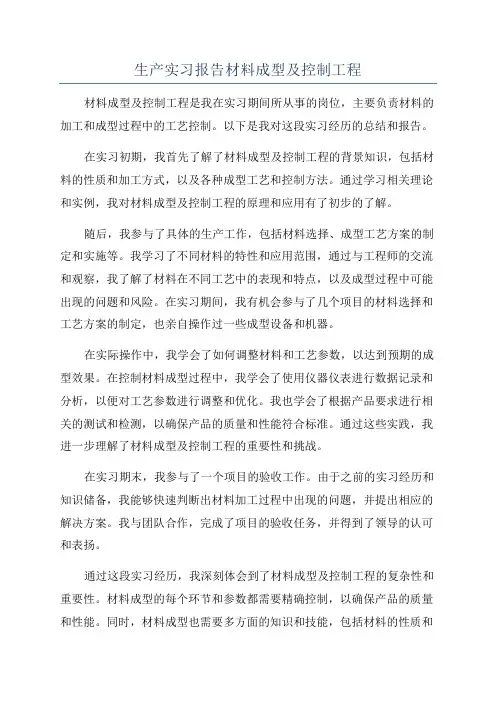 生产实习报告材料成型及控制工程

材料成型及控制工程是我在实习期间所从事的岗位，主要负责材料的加工和成型过程中的工艺控制。以下是我对这段实习经历的总结和报告。

在实习初期，我首先了解了材料成型及控制工程的背景知识，包括材料的性质和加工方式，以及各种成型工艺和控制方法。通过学习相关理论和实例，我对材料成型及控制工程的原理和应用有了初步的了解。

随后，我参与了具体的生产工作，包括材料选择、成型工艺方案的制定和实施等。我学习了不同材料的特性和应用范围，通过与工程师的交流和观察，我了解了材料在不同工艺中的表现和特点，以及成型过程中可能出现的问题和风险。在实习期间，我有机会参与了几个项目的材料选择和工艺方案的制定，也亲自操作过一些成型设备和机器。

在实际操作中，我学会了如何调整材料和工艺参数，以达到预期的成型效果。在控制材料成型过程中，我学会了使用仪器仪表进行数据记录和分析，以便对工艺参数进行调整和优化。我也学会了根据产品要求进行相关的测试和检测，以确保产品的质量和性能符合标准。通过这些实践，我进一步理解了材料成型及控制工程的重要性和挑战。

在实习期末，我参与了一个项目的验收工作。由于之前的实习经历和知识储备，我能够快速判断出材料加工过程中出现的问题，并提出相应的解决方案。我与团队合作，完成了项目的验收任务，并得到了领导的认可和表扬。

通过这段实习经历，我深刻体会到了材料成型及控制工程的复杂性和重要性。材料成型的每个环节和参数都需要精确控制，以确保产品的质量和性能。同时，材料成型也需要多方面的知识和技能，包括材料的性质和